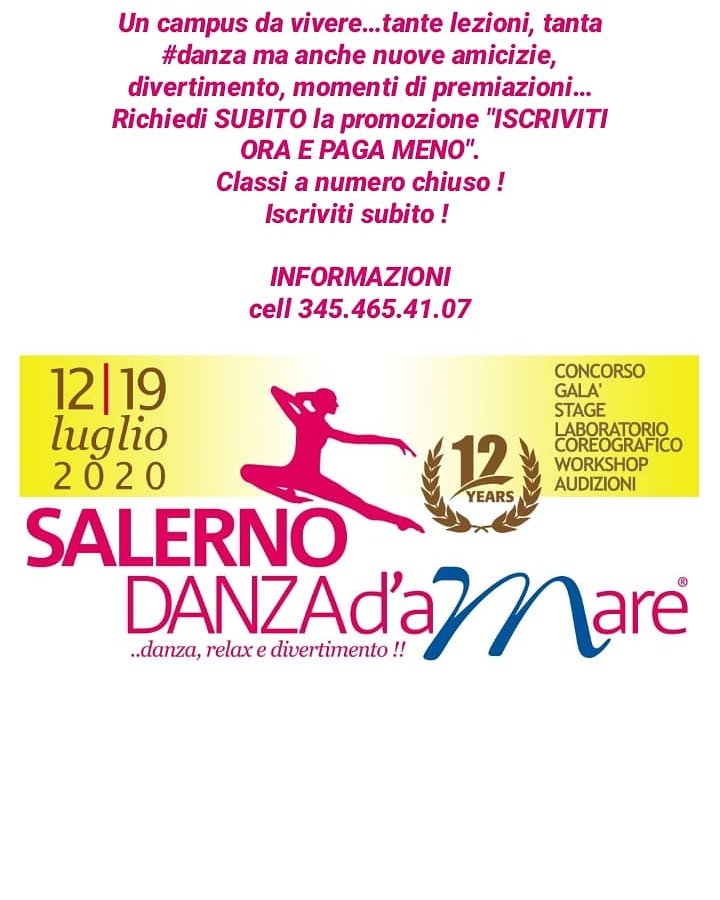 Un campus da vivere...tante lezioni, tanta #danza ma anche nuove amicizie, divertimento, momenti di premiazioni... Richiedi SUBITO la promozione "ISCRIVITI ORA E PAGA MENO". Classi a numero chiuso ! Iscriviti subito !

INFORMAZIONI
cell 345.465.41.07

12|19
luglio
2020

12
YEARS

CONCORSO
GALA'
STAGE
LABORATORIO COREOGRAFICO
WORKSHOP
AUDIZIONI

SALERNO
DANZAd'aMare®
..danza, relax e divertimento !!